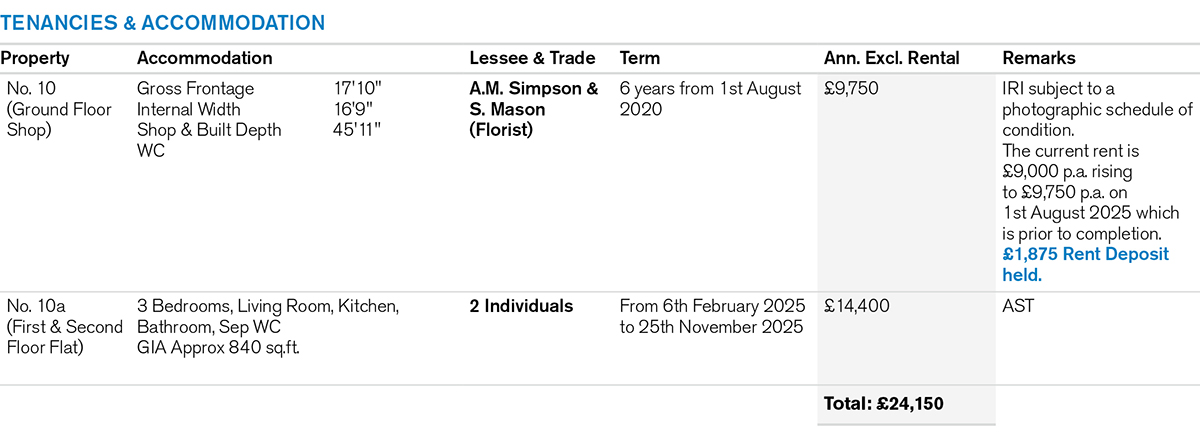 TENANCIES & ACCOMMODATION

| Property | Accommodation | Lessee & Trade | Term | Ann. Excl. Rental | Remarks |
|---|---|---|---|---|---|
| No. 10 (Ground Floor Shop) | Gross Frontage 17'10" Internal Width 16'9" Shop & Built Depth 45'11" WC | A.M. Simpson & S. Mason (Florist) | 6 years from 1st August 2020 | £9,750 | IRI subject to a photographic schedule of condition. The current rent is £9,000 p.a. rising to £9,750 p.a. on 1st August 2025 which is prior to completion. £1,875 Rent Deposit held. |
| No. 10a (First & Second Floor Flat) | 3 Bedrooms, Living Room, Kitchen, Bathroom, Sep WC GIA Approx 840 sq.ft. | 2 Individuals | From 6th February 2025 to 25th November 2025 | £14,400 | AST |
| | | | | Total: £24,150 | |